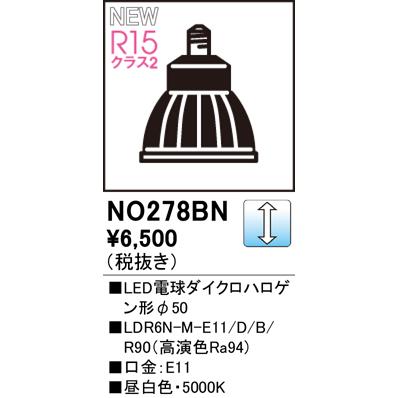 NEW
R15
クラス2

NO278BN
¥6,500
（税抜き）

■LED電球ダイクロハロゲン形φ50
■LDR6N-M-E11/D/B/R90（高演色Ra94）
■口金：E11
■昼白色・5000K